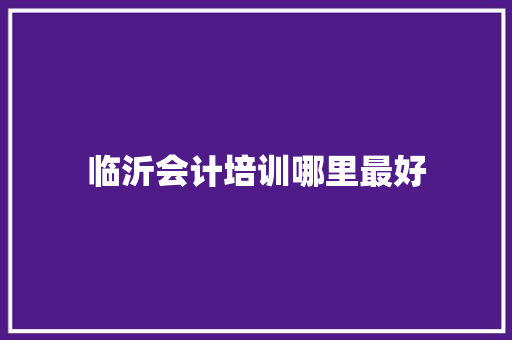 临沂会计培训哪里最好